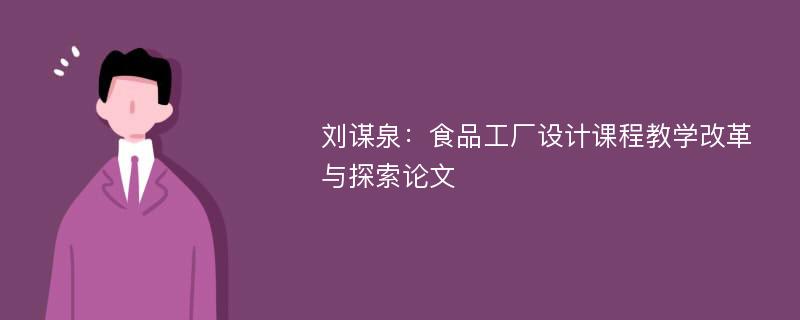 刘谋泉：食品工厂设计课程教学改革与探索论文